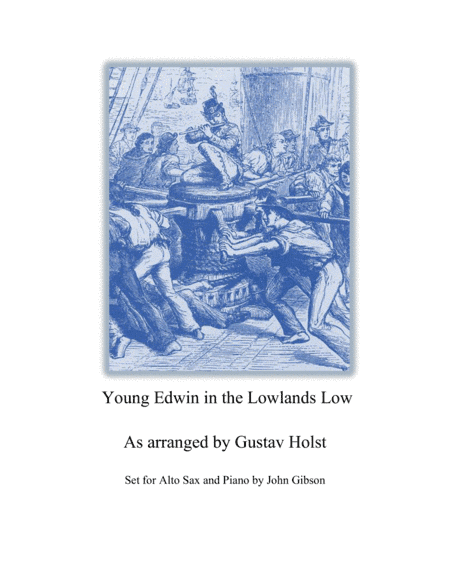 Young Edwin in the Lowlands Low

As arranged by Gustav Holst

Set for Alto Sax and Piano by John Gibson